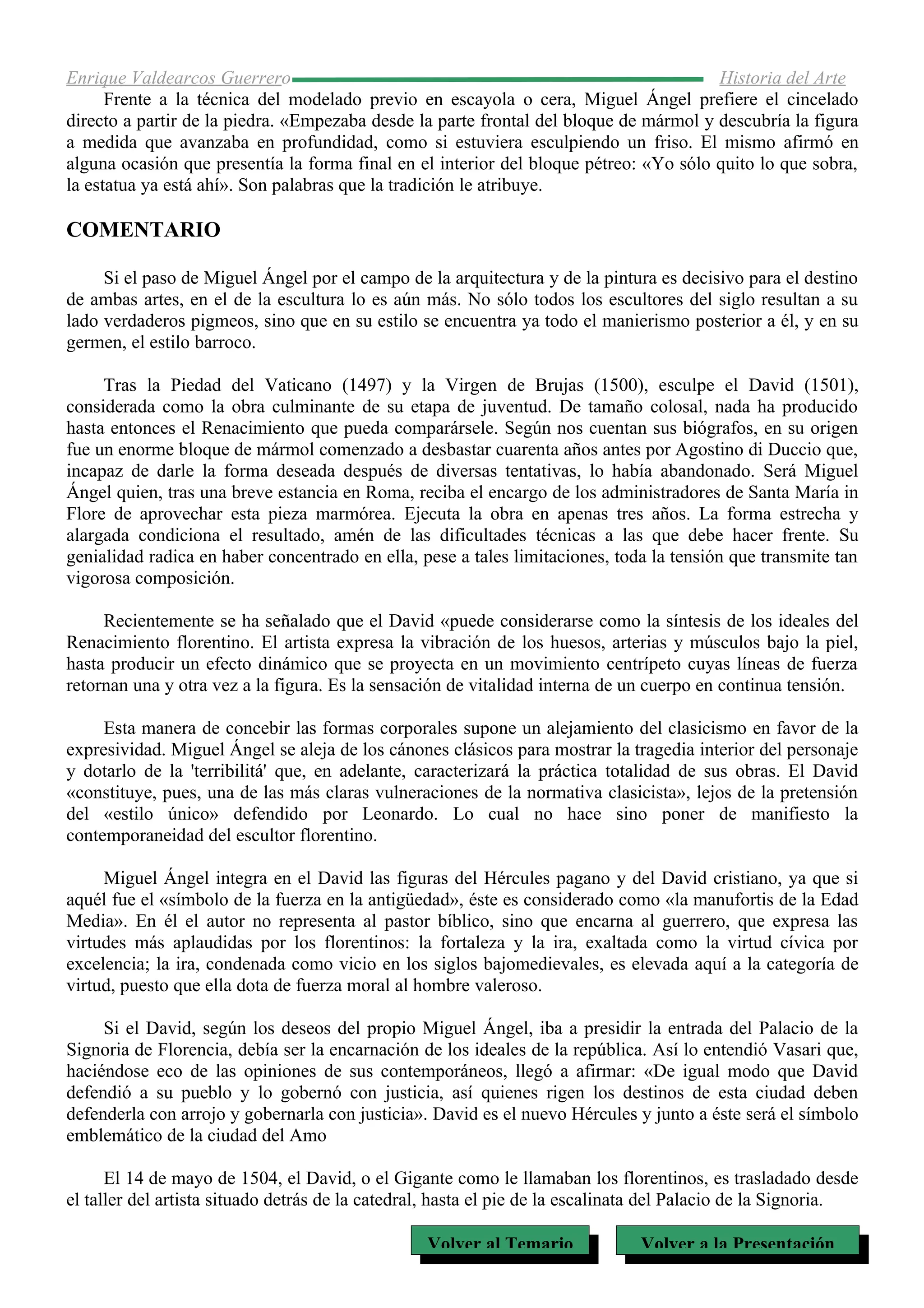 Enrique Valdearcos Guerrero Historia del Arte

Frente a la técnica del modelado previo en escayola o cera, Miguel Ángel prefiere el cincelado directo a partir de la piedra. «Empezaba desde la parte frontal del bloque de mármol y descubría la figura a medida que avanzaba en profundidad, como si estuviera esculpiendo un friso. El mismo afirmó en alguna ocasión que presentía la forma final en el interior del bloque pétreo: «Yo sólo quito lo que sobra, la estatua ya está ahí». Son palabras que la tradición le atribuye.

COMENTARIO

Si el paso de Miguel Ángel por el campo de la arquitectura y de la pintura es decisivo para el destino de ambas artes, en el de la escultura lo es aún más. No sólo todos los escultores del siglo resultan a su lado verdaderos pigmeos, sino que en su estilo se encuentra ya todo el manierismo posterior a él, y en su germen, el estilo barroco.

Tras la Piedad del Vaticano (1497) y la Virgen de Brujas (1500), esculpe el David (1501), considerada como la obra culminante de su etapa de juventud. De tamaño colosal, nada ha producido hasta entonces el Renacimiento que pueda comparársele. Según nos cuentan sus biógrafos, en su origen fue un enorme bloque de mármol comenzado a desbastar cuarenta años antes por Agostino di Duccio que, incapaz de darle la forma deseada después de diversas tentativas, lo había abandonado. Será Miguel Ángel quien, tras una breve estancia en Roma, reciba el encargo de los administradores de Santa María in Flore de aprovechar esta pieza marmórea. Ejecuta la obra en apenas tres años. La forma estrecha y alargada condiciona el resultado, amén de las dificultades técnicas a las que debe hacer frente. Su genialidad radica en haber concentrado en ella, pese a tales limitaciones, toda la tensión que transmite tan vigorosa composición.

Recientemente se ha señalado que el David «puede considerarse como la síntesis de los ideales del Renacimiento florentino. El artista expresa la vibración de los huesos, arterias y músculos bajo la piel, hasta producir un efecto dinámico que se proyecta en un movimiento centrípeto cuyas líneas de fuerza retornan una y otra vez a la figura. Es la sensación de vitalidad interna de un cuerpo en continua tensión.

Esta manera de concebir las formas corporales supone un alejamiento del clasicismo en favor de la expresividad. Miguel Ángel se aleja de los cánones clásicos para mostrar la tragedia interior del personaje y dotarlo de la 'terribilitá' que, en adelante, caracterizará la práctica totalidad de sus obras. El David «constituye, pues, una de las más claras vulneraciones de la normativa clasicista», lejos de la pretensión del «estilo único» defendido por Leonardo. Lo cual no hace sino poner de manifiesto la contemporaneidad del escultor florentino.

Miguel Ángel integra en el David las figuras del Hércules pagano y del David cristiano, ya que si aquél fue el «símbolo de la fuerza en la antigüedad», éste es considerado como «la manufortis de la Edad Media». En él el autor no representa al pastor bíblico, sino que encarna al guerrero, que expresa las virtudes más aplaudidas por los florentinos: la fortaleza y la ira, exaltada como la virtud cívica por excelencia; la ira, condenada como vicio en los siglos bajomedievales, es elevada aquí a la categoría de virtud, puesto que ella dota de fuerza moral al hombre valeroso.

Si el David, según los deseos del propio Miguel Ángel, iba a presidir la entrada del Palacio de la Signoria de Florencia, debía ser la encarnación de los ideales de la república. Así lo entendió Vasari que, haciéndose eco de las opiniones de sus contemporáneos, llegó a afirmar: «De igual modo que David defendió a su pueblo y lo gobernó con justicia, así quienes rigen los destinos de esta ciudad deben defenderla con arrojo y gobernarla con justicia». David es el nuevo Hércules y junto a éste será el símbolo emblemático de la ciudad del Amo

El 14 de mayo de 1504, el David, o el Gigante como le llamaban los florentinos, es trasladado desde el taller del artista situado detrás de la catedral, hasta el pie de la escalinata del Palacio de la Signoria.

Volver al Temario Volver a la Presentación